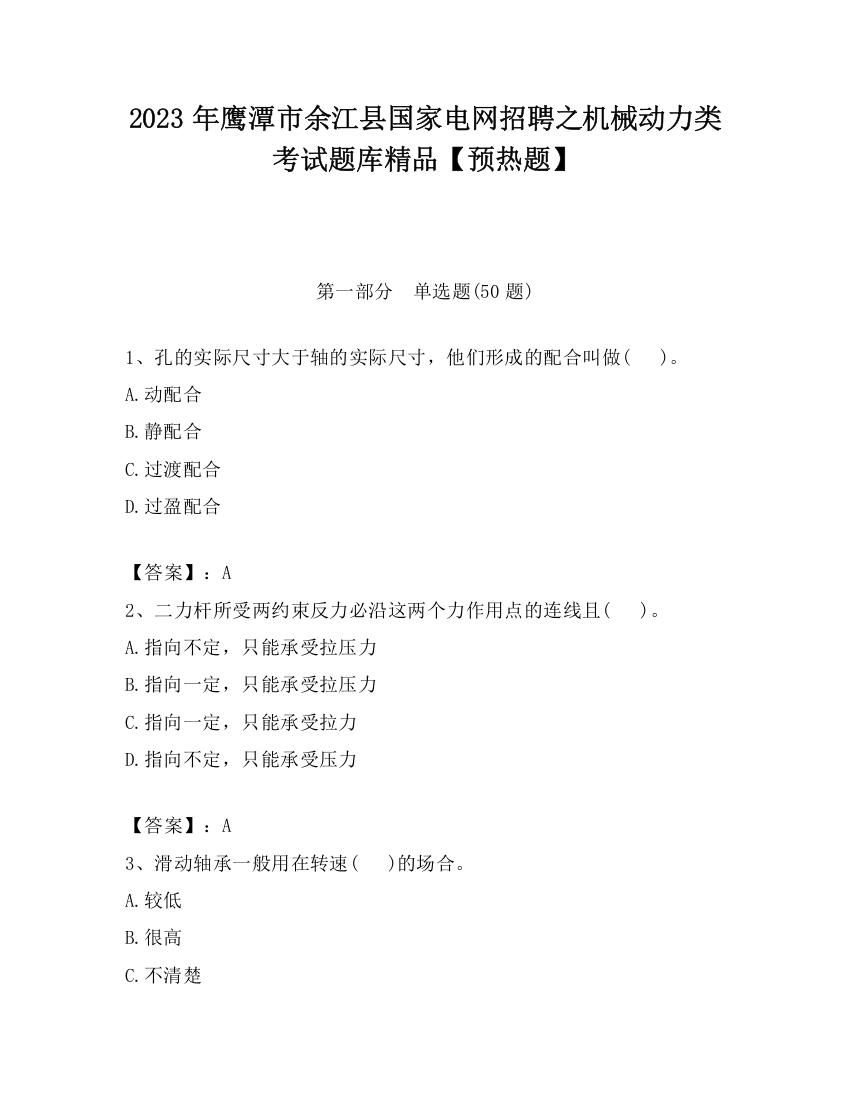 2023 年鹰潭市余江县国家电网招聘之机械动力类考试题库精品【预热题】

第一部分 单选题(50 题)

1、孔的实际尺寸大于轴的实际尺寸，他们形成的配合叫做( )。

A.动配合

B.静配合

C.过渡配合

D.过盈配合

【答案】：A

2、二力杆所受两约束反力必沿这两个力作用点的连线且( )。

A.指向不定，只能承受拉压力

B.指向一定，只能承受拉压力

C.指向一定，只能承受拉力

D.指向不定，只能承受压力

【答案】：A

3、滑动轴承一般用在转速( )的场合。

A.较低

B.很高

C.不清楚